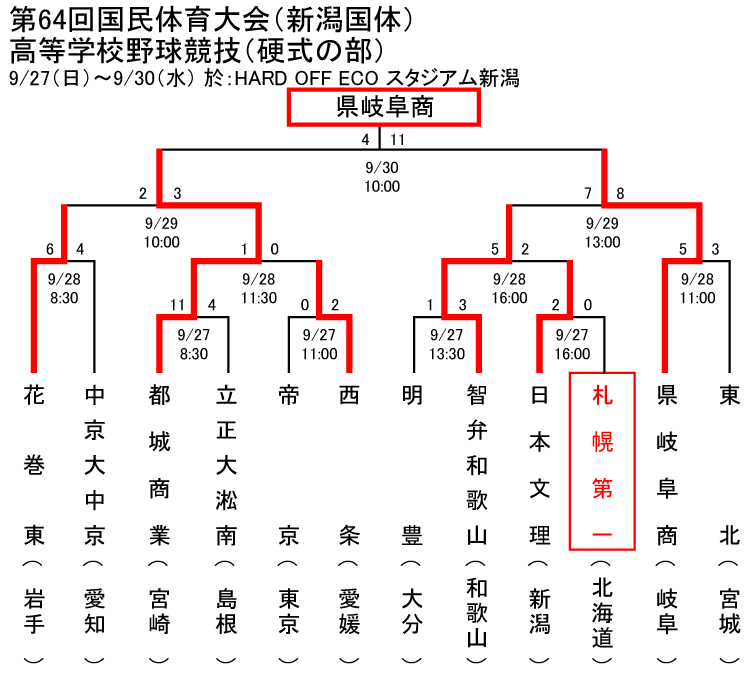 第64回国民体育大会(新潟国体)
高等学校野球競技(硬式の部)
9/27(日)~9/30(水) 於:HARD OFF ECO スタジアム新潟

県岐阜商

4 11
9/30
10:00

2 3
9/29
10:00

7 8
9/29
13:00

6 4
9/28
8:30

1 0
9/28
11:30

5 2
9/28
16:00

5 3
9/28
11:00

11 4
9/27
8:30

0 2
9/27
11:00

1 3
9/27
13:30

2 0
9/27
16:00

花巻東(岩手)
中京大中京(愛知)
都城商業(宮崎)
立正大淞南(島根)
帝京(東京)
西条(愛媛)
明豊(大分)
智弁和歌山(和歌山)
日本文理(新潟)
札幌第一(北海道)
県岐阜商(岐阜)
東北(宮城)